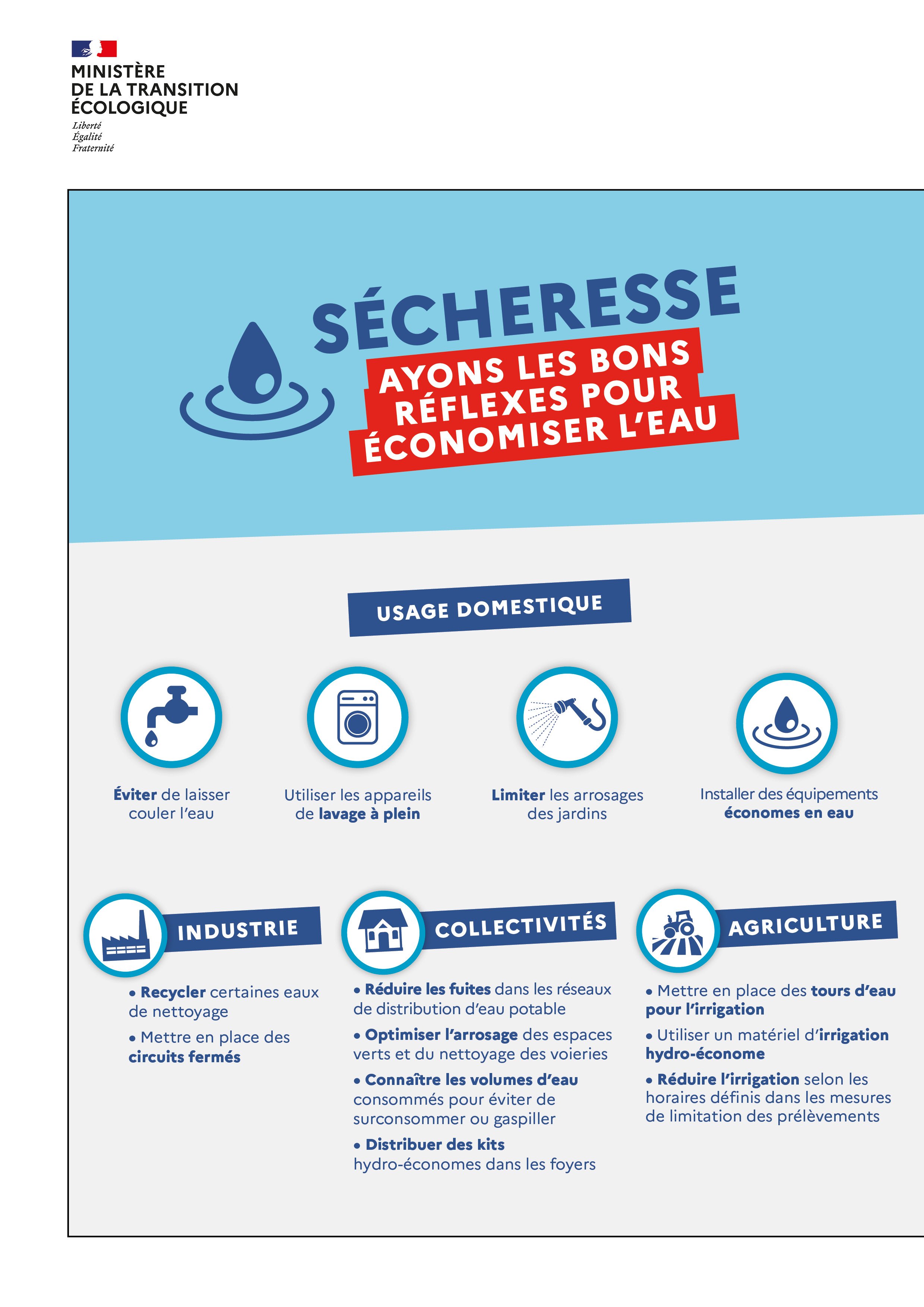 MINISTÈRE
DE LA TRANSITION
ÉCOLOGIQUE
Liberté
Égalité
Fraternité

SÉCHERESSE

AYONS LES BONS RÉFLEXES POUR ÉCONOMISER L'EAU

USAGE DOMESTIQUE

Éviter de laisser couler l'eau

Utiliser les appareils de lavage à plein

Limiter les arrosages des jardins

Installer des équipements économes en eau

INDUSTRIE

• Recycler certaines eaux de nettoyage

• Mettre en place des circuits fermés

COLLECTIVITÉS

• Réduire les fuites dans les réseaux de distribution d'eau potable

• Optimiser l'arrosage des espaces verts et du nettoyage des voieries

• Connaître les volumes d'eau consommés pour éviter de surconsommer ou gaspiller

• Distribuer des kits hydro-économes dans les foyers

AGRICULTURE

• Mettre en place des tours d'eau pour l'irrigation

• Utiliser un matériel d'irrigation hydro-économe

• Réduire l'irrigation selon les horaires définis dans les mesures de limitation des prélèvements